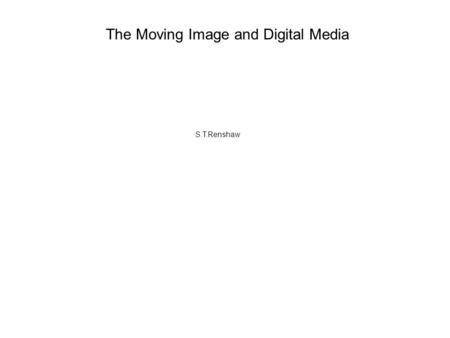 The Moving Image and Digital Media

S.T.Renshaw